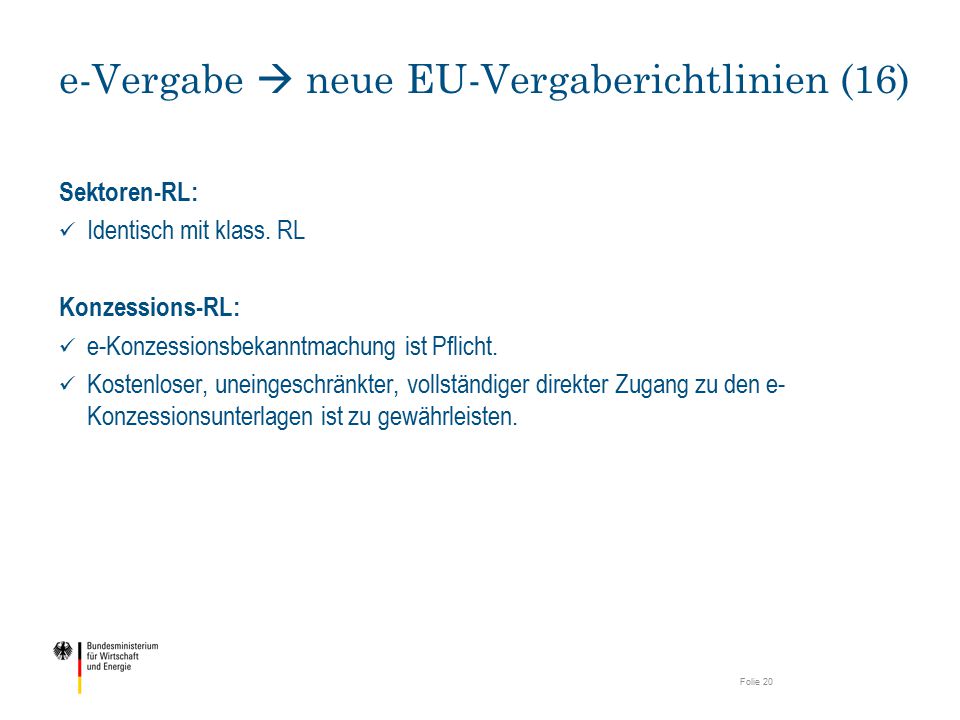 e-Vergabe → neue EU-Vergaberichtlinien (16)

Sektoren-RL:

✓ Identisch mit klass. RL

Konzessions-RL:

✓ e-Konzessionsbekanntmachung ist Pflicht.

✓ Kostenloser, uneingeschränkter, vollständiger direkter Zugang zu den e-Konzessionsunterlagen ist zu gewährleisten.

Bundesministerium für Wirtschaft und Energie

Folie 20